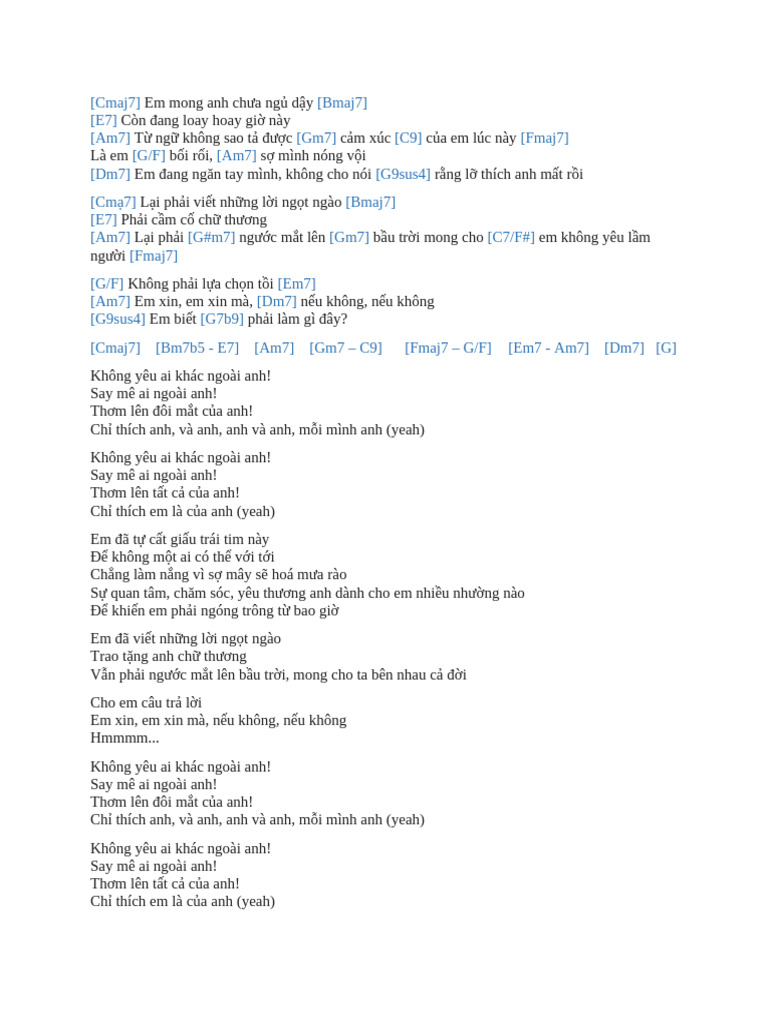 [Cmaj7] Em mong anh chưa ngủ dậy [Bmaj7]
[E7] Còn đang loay hoay giờ này
[Am7] Từ ngữ không sao tả được [Gm7] cảm xúc [C9] của em lúc này [Fmaj7]
Là em [G/F] bối rối, [Am7] sợ mình nóng vội
[Dm7] Em đang ngăn tay mình, không cho nói [G9sus4] rằng lỡ thích anh mất rồi

[Cmạ7] Lại phải viết những lời ngọt ngào [Bmaj7]
[E7] Phải cầm cố chữ thương
[Am7] Lại phải [G#m7] ngước mắt lên [Gm7] bầu trời mong cho [C7/F#] em không yêu lầm người [Fmaj7]

[G/F] Không phải lựa chọn tồi [Em7]
[Am7] Em xin, em xin mà, [Dm7] nếu không, nếu không
[G9sus4] Em biết [G7b9] phải làm gì đây?

[Cmaj7] [Bm7b5 - E7] [Am7] [Gm7 – C9] [Fmaj7 – G/F] [Em7 - Am7] [Dm7] [G]

Không yêu ai khác ngoài anh!
Say mê ai ngoài anh!
Thơm lên đôi mắt của anh!
Chỉ thích anh, và anh, anh và anh, mỗi mình anh (yeah)

Không yêu ai khác ngoài anh!
Say mê ai ngoài anh!
Thơm lên tất cả của anh!
Chỉ thích em là của anh (yeah)

Em đã tự cất giấu trái tim này
Để không một ai có thể với tới
Chẳng làm nắng vì sợ mây sẽ hoá mưa rào
Sự quan tâm, chăm sóc, yêu thương anh dành cho em nhiều nhường nào
Để khiến em phải ngóng trông từ bao giờ

Em đã viết những lời ngọt ngào
Trao tặng anh chữ thương
Vẫn phải ngước mắt lên bầu trời, mong cho ta bên nhau cả đời

Cho em câu trả lời
Em xin, em xin mà, nếu không, nếu không
Hmmmm...

Không yêu ai khác ngoài anh!
Say mê ai ngoài anh!
Thơm lên đôi mắt của anh!
Chỉ thích anh, và anh, anh và anh, mỗi mình anh (yeah)

Không yêu ai khác ngoài anh!
Say mê ai ngoài anh!
Thơm lên tất cả của anh!
Chỉ thích em là của anh (yeah)